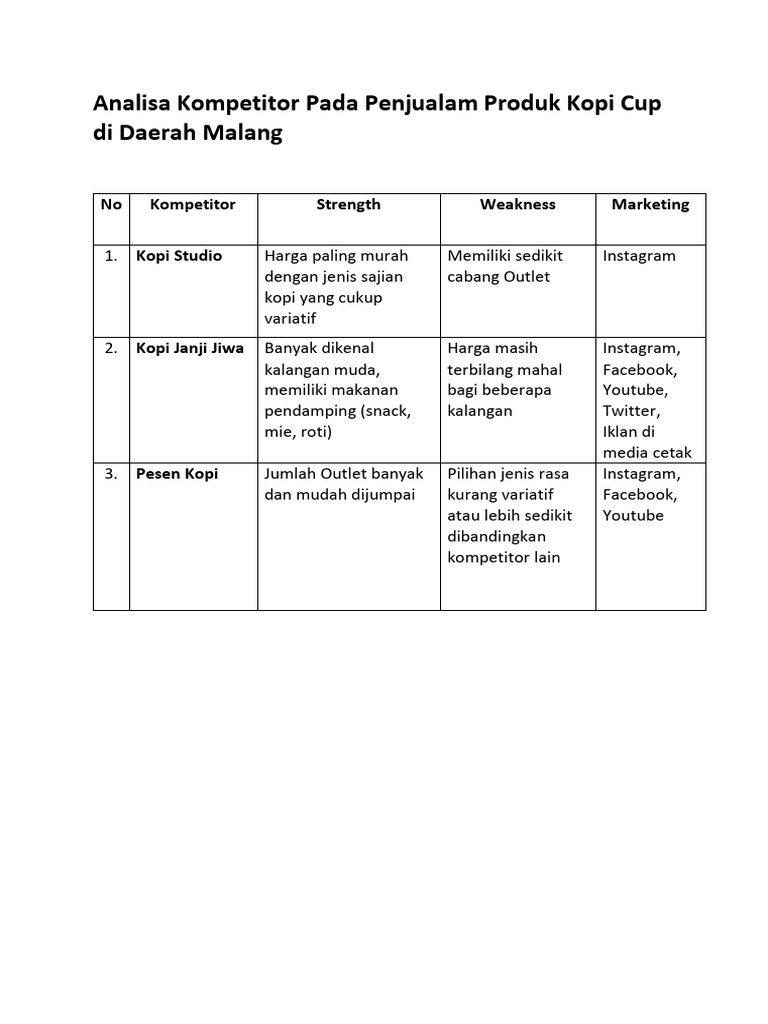 Analisa Kompetitor Pada Penjualam Produk Kopi Cup di Daerah Malang

| No | Kompetitor | Strength | Weakness | Marketing |
|---|---|---|---|---|
| 1. | Kopi Studio | Harga paling murah dengan jenis sajian kopi yang cukup variatif | Memiliki sedikit cabang Outlet | Instagram |
| 2. | Kopi Janji Jiwa | Banyak dikenal kalangan muda, memiliki makanan pendamping (snack, mie, roti) | Harga masih terbilang mahal bagi beberapa kalangan | Instagram, Facebook, Youtube, Twitter, Iklan di media cetak |
| 3. | Pesen Kopi | Jumlah Outlet banyak dan mudah dijumpai | Pilihan jenis rasa kurang variatif atau lebih sedikit dibandingkan kompetitor lain | Instagram, Facebook, Youtube |